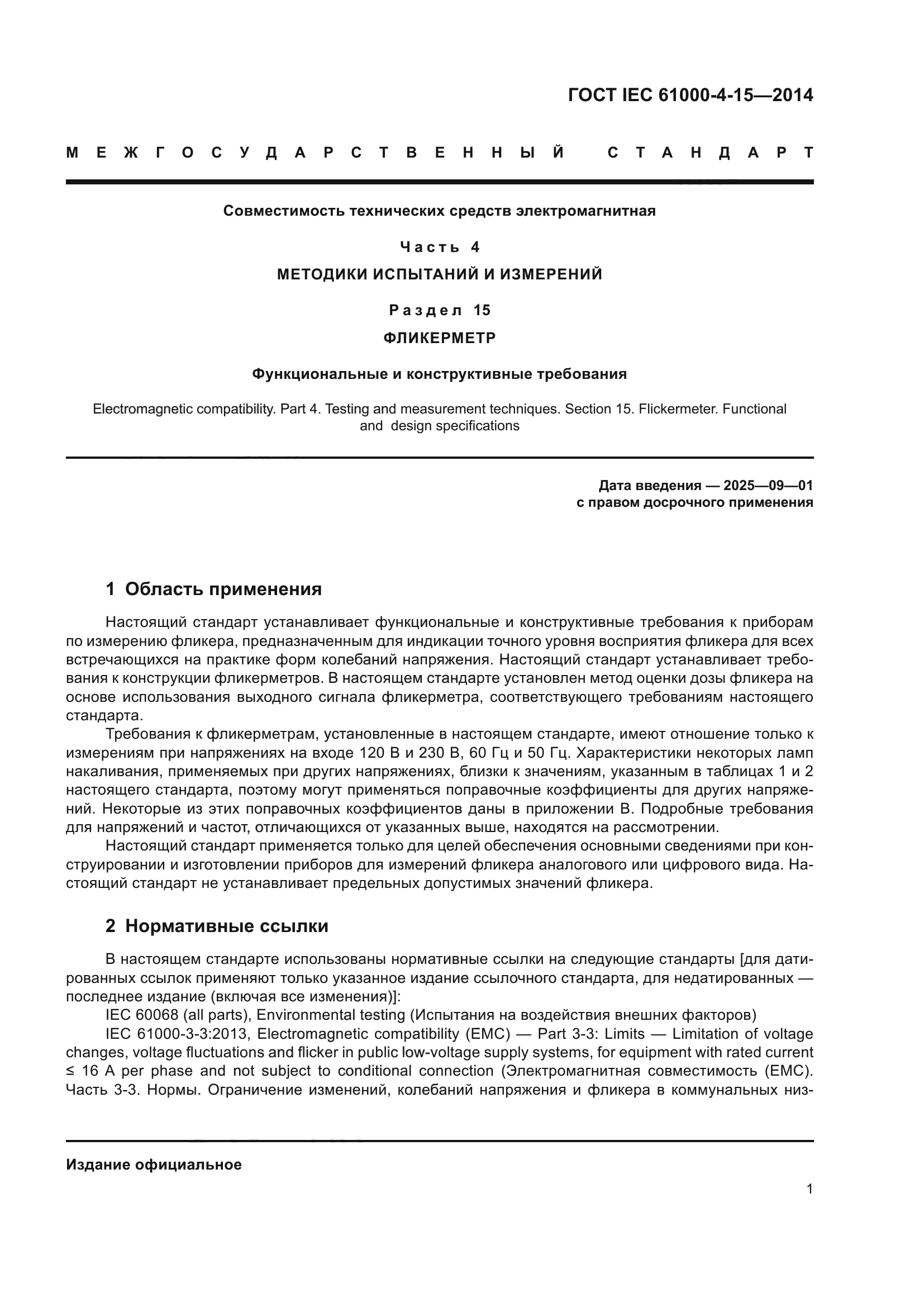 ГОСТ IEC 61000-4-15—2014

МЕЖГОСУДАРСТВЕННЫЙ СТАНДАРТ

Совместимость технических средств электромагнитная

Часть 4

МЕТОДИКИ ИСПЫТАНИЙ И ИЗМЕРЕНИЙ

Раздел 15

ФЛИКЕРМЕТР

Функциональные и конструктивные требования

Electromagnetic compatibility. Part 4. Testing and measurement techniques. Section 15. Flickermeter. Functional and design specifications

Дата введения — 2025—09—01
с правом досрочного применения

1 Область применения

Настоящий стандарт устанавливает функциональные и конструктивные требования к приборам по измерению фликера, предназначенным для индикации точного уровня восприятия фликера для всех встречающихся на практике форм колебаний напряжения. Настоящий стандарт устанавливает требования к конструкции фликерметров. В настоящем стандарте установлен метод оценки дозы фликера на основе использования выходного сигнала фликерметра, соответствующего требованиям настоящего стандарта.

Требования к фликерметрам, установленные в настоящем стандарте, имеют отношение только к измерениям при напряжениях на входе 120 В и 230 В, 60 Гц и 50 Гц. Характеристики некоторых ламп накаливания, применяемых при других напряжениях, близки к значениям, указанным в таблицах 1 и 2 настоящего стандарта, поэтому могут применяться поправочные коэффициенты для других напряжений. Некоторые из этих поправочных коэффициентов даны в приложении В. Подробные требования для напряжений и частот, отличающихся от указанных выше, находятся на рассмотрении.

Настоящий стандарт применяется только для целей обеспечения основными сведениями при конструировании и изготовлении приборов для измерений фликера аналогового или цифрового вида. Настоящий стандарт не устанавливает предельных допустимых значений фликера.

2 Нормативные ссылки

В настоящем стандарте использованы нормативные ссылки на следующие стандарты [для датированных ссылок применяют только указанное издание ссылочного стандарта, для недатированных — последнее издание (включая все изменения)]:

IEC 60068 (all parts), Environmental testing (Испытания на воздействия внешних факторов)

IEC 61000-3-3:2013, Electromagnetic compatibility (EMC) — Part 3-3: Limits — Limitation of voltage changes, voltage fluctuations and flicker in public low-voltage supply systems, for equipment with rated current ≤ 16 A per phase and not subject to conditional connection (Электромагнитная совместимость (EMC). Часть 3-3. Нормы. Ограничение изменений, колебаний напряжения и фликера в коммунальных низ-

Издание официальное

1